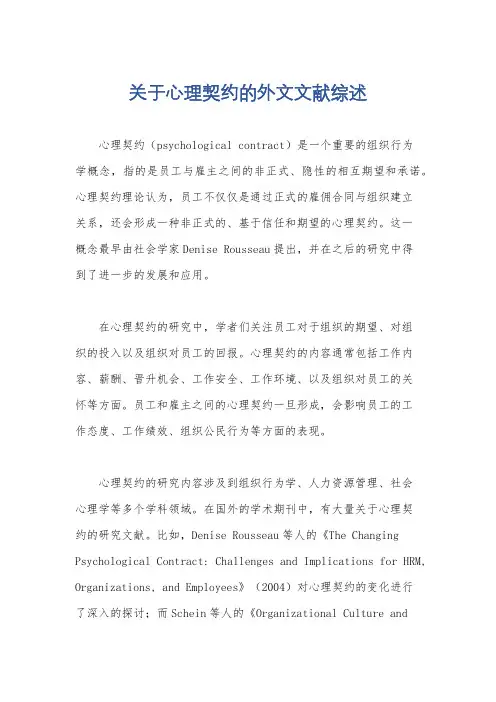 关于心理契约的外文文献综述

心理契约（psychological contract）是一个重要的组织行为学概念，指的是员工与雇主之间的非正式、隐性的相互期望和承诺。心理契约理论认为，员工不仅仅是通过正式的雇佣合同与组织建立关系，还会形成一种非正式的、基于信任和期望的心理契约。这一概念最早由社会学家Denise Rousseau提出，并在之后的研究中得到了进一步的发展和应用。

在心理契约的研究中，学者们关注员工对于组织的期望、对组织的投入以及组织对员工的回报。心理契约的内容通常包括工作内容、薪酬、晋升机会、工作安全、工作环境、以及组织对员工的关怀等方面。员工和雇主之间的心理契约一旦形成，会影响员工的工作态度、工作绩效、组织公民行为等方面的表现。

心理契约的研究内容涉及到组织行为学、人力资源管理、社会心理学等多个学科领域。在国外的学术期刊中，有大量关于心理契约的研究文献。比如，Denise Rousseau等人的《The Changing Psychological Contract: Challenges and Implications for HRM, Organizations, and Employees》（2004）对心理契约的变化进行了深入的探讨；而Schein等人的《Organizational Culture and